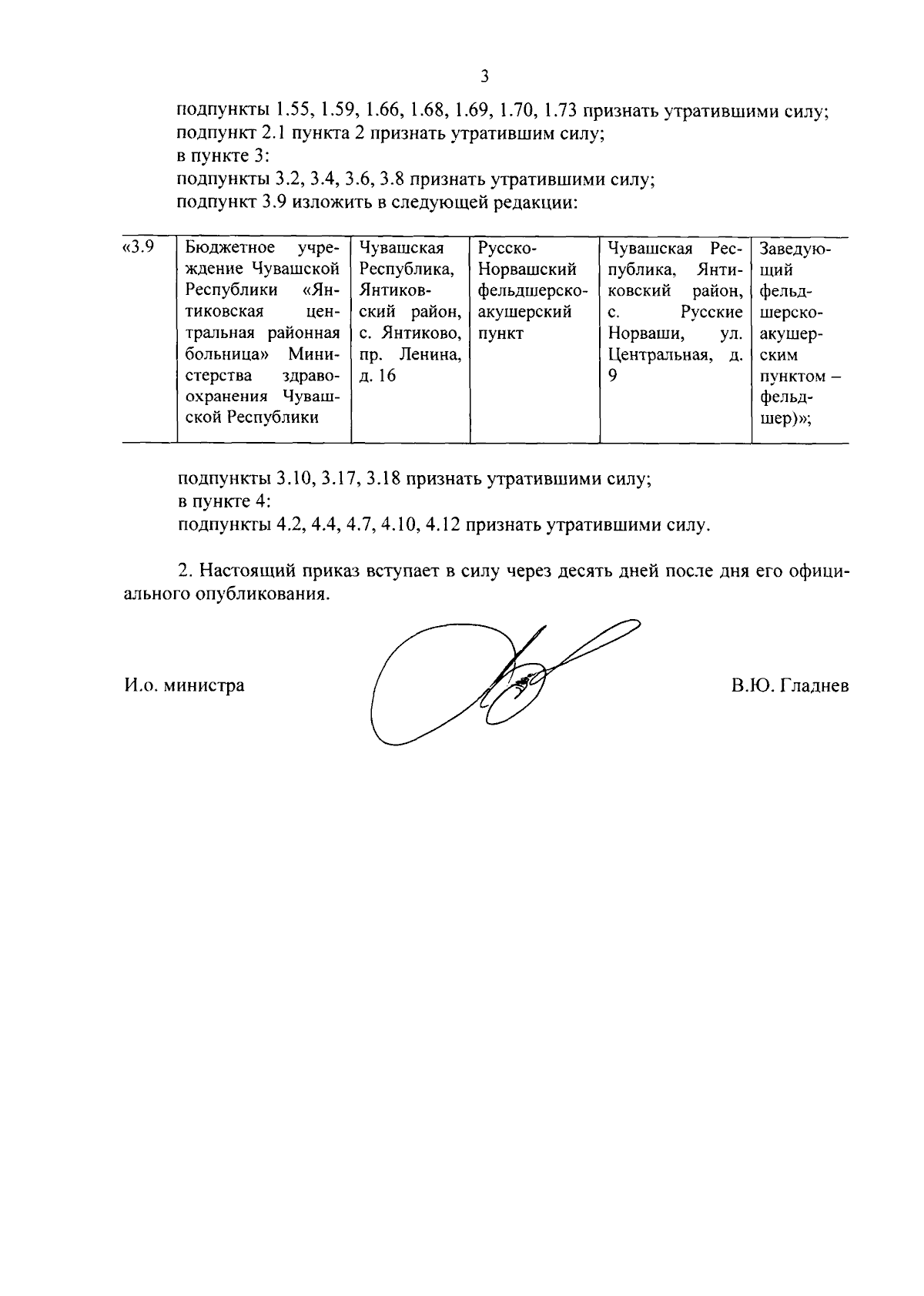 3

подпункты 1.55, 1.59, 1.66, 1.68, 1.69, 1.70, 1.73 признать утратившими силу;
подпункт 2.1 пункта 2 признать утратившим силу;
в пункте 3:
подпункты 3.2, 3.4, 3.6, 3.8 признать утратившими силу;
подпункт 3.9 изложить в следующей редакции:

| «3.9 | Бюджетное учреждение Чувашской Республики «Янтиковская центральная районная больница» Министерства здравоохранения Чувашской Республики | Чувашская Республика, Янтиковский район, с. Янтиково, пр. Ленина, д. 16 | Русско-Норвашский фельдшерско-акушерский пункт | Чувашская Республика, Янтиковский район, с. Русские Норваши, ул. Центральная, д. 9 | Заведующий фельдшерско-акушерским пунктом – фельдшер)»; |
|---|---|---|---|---|---|

подпункты 3.10, 3.17, 3.18 признать утратившими силу;
в пункте 4:
подпункты 4.2, 4.4, 4.7, 4.10, 4.12 признать утратившими силу.

2. Настоящий приказ вступает в силу через десять дней после дня его официального опубликования.

И.о. министра

В.Ю. Гладнев